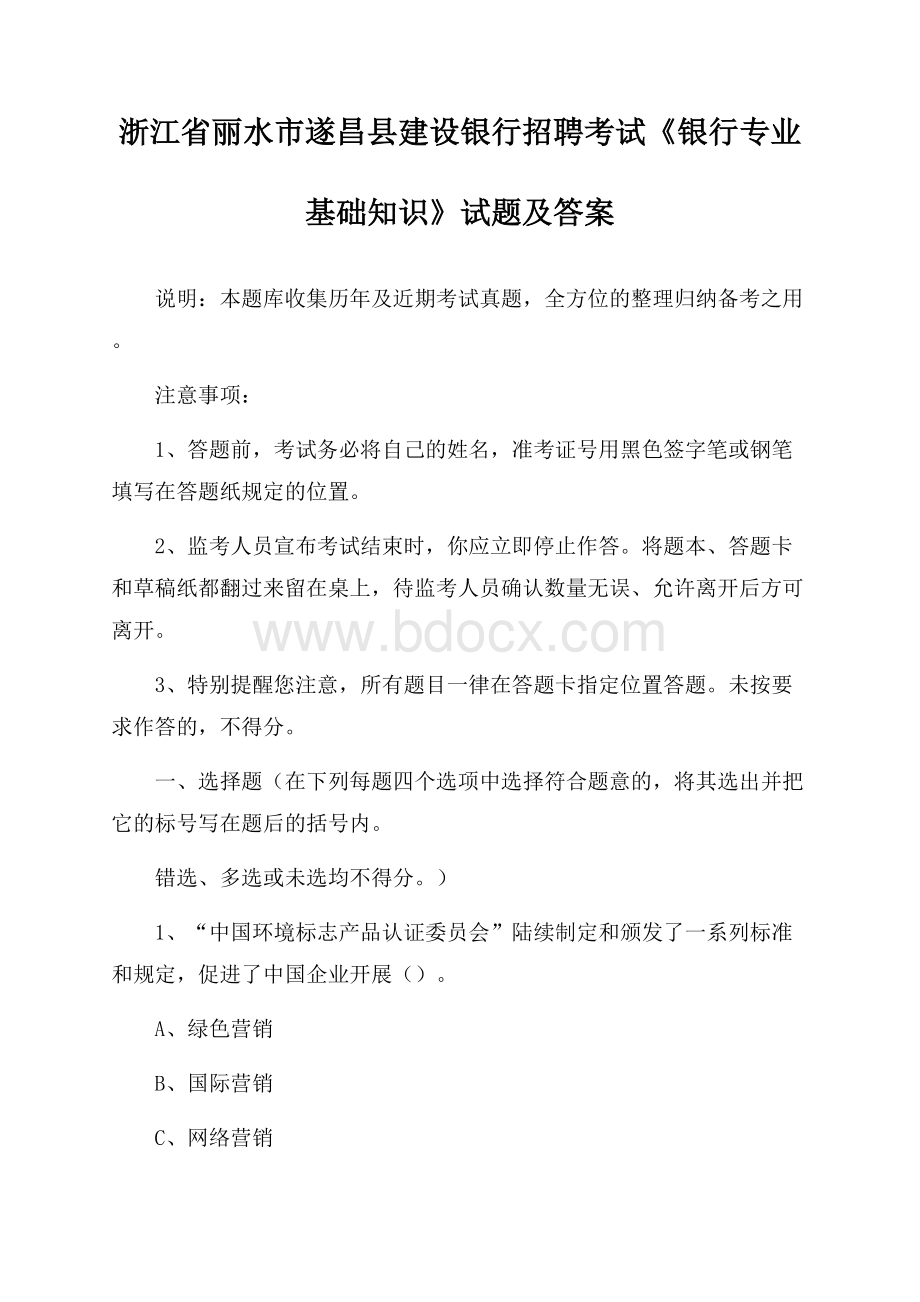 浙江省丽水市遂昌县建设银行招聘考试《银行专业基础知识》试题及答案

说明：本题库收集历年及近期考试真题，全方位的整理归纳备考之用。

注意事项：

1、答题前，考试务必将自己的姓名，准考证号用黑色签字笔或钢笔填写在答题纸规定的位置。

2、监考人员宣布考试结束时，你应立即停止作答。将题本、答题卡和草稿纸都翻过来留在桌上，待监考人员确认数量无误、允许离开后方可离开。

www.bdocx.com

3、特别提醒您注意，所有题目一律在答题卡指定位置答题。未按要求作答的，不得分。

一、选择题（在下列每题四个选项中选择符合题意的，将其选出并把它的标号写在题后的括号内。

错选、多选或未选均不得分。）

1、“中国环境标志产品认证委员会”陆续制定和颁发了一系列标准和规定，促进了中国企业开展（）。

A、绿色营销

B、国际营销

C、网络营销